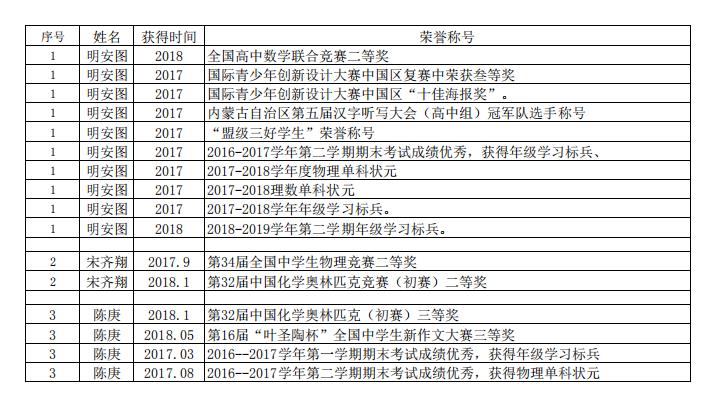 | 序号 | 姓名 | 获得时间 | 荣誉称号 |
|---|---|---|---|
| 1 | 明安图 | 2018 | 全国高中数学联合竞赛二等奖 |
| 1 | 明安图 | 2017 | 国际青少年创新设计大赛中国区复赛中荣获叁等奖 |
| 1 | 明安图 | 2017 | 国际青少年创新设计大赛中国区“十佳海报奖”。 |
| 1 | 明安图 | 2017 | 内蒙古自治区第五届汉字听写大会（高中组）冠军队选手称号 |
| 1 | 明安图 | 2017 | “盟级三好学生”荣誉称号 |
| 1 | 明安图 | 2017 | 2016-2017学年第二学期期末考试成绩优秀，获得年级学习标兵、 |
| 1 | 明安图 | 2017 | 2017-2018学年度物理单科状元 |
| 1 | 明安图 | 2017 | 2017-2018理数单科状元 |
| 1 | 明安图 | 2017 | 2017-2018学年年级学习标兵。 |
| 1 | 明安图 | 2018 | 2018-2019学年第二学期年级学习标兵。 |
| | | | |
| 2 | 宋齐翔 | 2017.9 | 第34届全国中学生物理竞赛二等奖 |
| 2 | 宋齐翔 | 2018.1 | 第32届中国化学奥林匹克竞赛（初赛）二等奖 |
| | | | |
| 3 | 陈庚 | 2018.1 | 第32届中国化学奥林匹克（初赛）三等奖 |
| 3 | 陈庚 | 2018.05 | 第16届“叶圣陶杯”全国中学生新作文大赛三等奖 |
| 3 | 陈庚 | 2017.03 | 2016--2017学年第一学期期末考试成绩优秀，获得年级学习标兵 |
| 3 | 陈庚 | 2017.08 | 2016--2017学年第二学期期末考试成绩优秀，获得物理单科状元 |